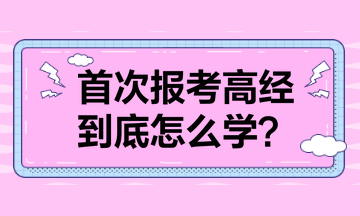 首次报考高经
到底怎么学?